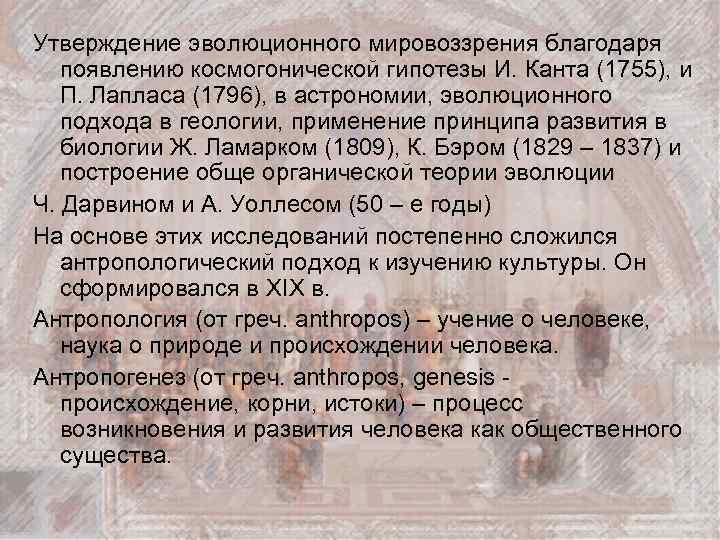 Утверждение эволюционного мировоззрения благодаря появлению космогонической гипотезы И. Канта (1755), и П. Лапласа (1796), в астрономии, эволюционного подхода в геологии, применение принципа развития в биологии Ж. Ламарком (1809), К. Бэром (1829 – 1837) и построение обще органической теории эволюции

Ч. Дарвином и А. Уоллесом (50 – е годы)

На основе этих исследований постепенно сложился антропологический подход к изучению культуры. Он сформировался в XIX в.

Антропология (от греч. anthropos) – учение о человеке, наука о природе и происхождении человека.

Антропогенез (от греч. anthropos, genesis - происхождение, корни, истоки) – процесс возникновения и развития человека как общественного существа.